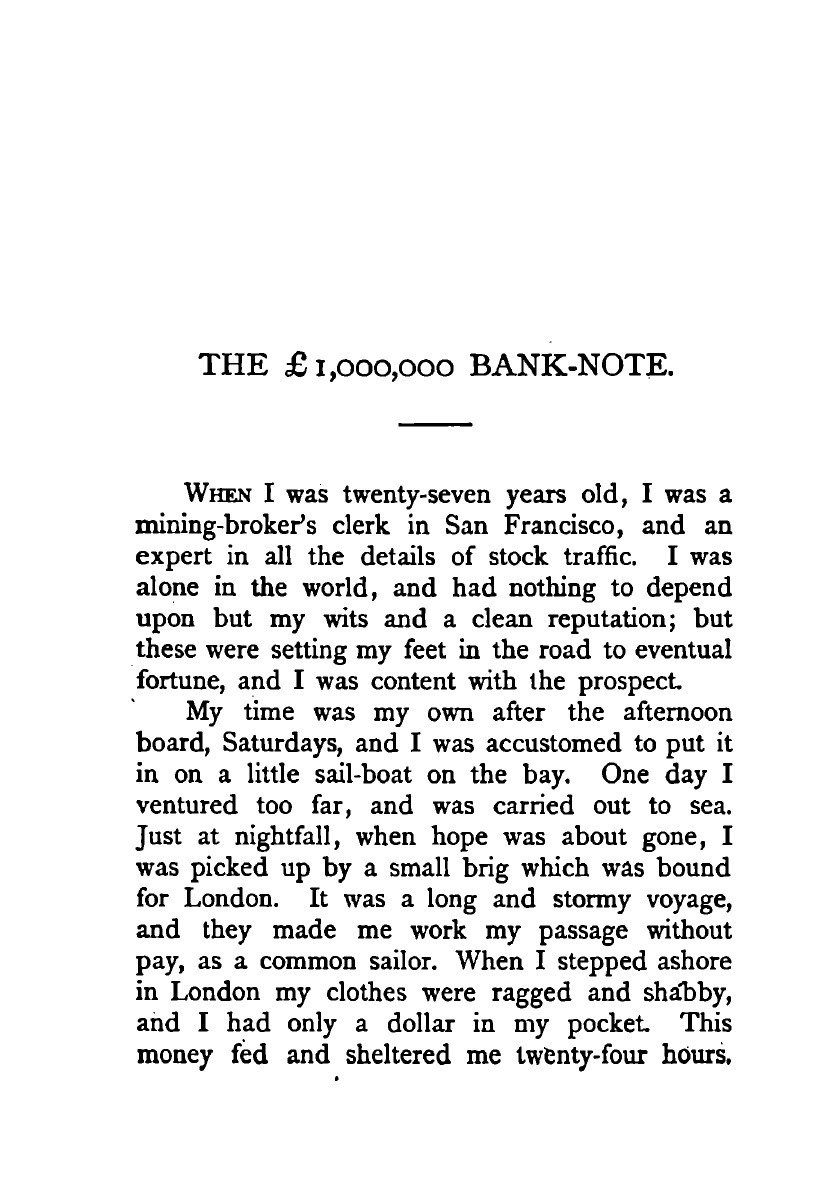 THE £1,000,000 BANK-NOTE.

WHEN I was twenty-seven years old, I was a mining-broker's clerk in San Francisco, and an expert in all the details of stock traffic. I was alone in the world, and had nothing to depend upon but my wits and a clean reputation; but these were setting my feet in the road to eventual fortune, and I was content with the prospect.

My time was my own after the afternoon board, Saturdays, and I was accustomed to put it in on a little sail-boat on the bay. One day I ventured too far, and was carried out to sea. Just at nightfall, when hope was about gone, I was picked up by a small brig which was bound for London. It was a long and stormy voyage, and they made me work my passage without pay, as a common sailor. When I stepped ashore in London my clothes were ragged and shabby, and I had only a dollar in my pocket. This money fed and sheltered me twenty-four hours.